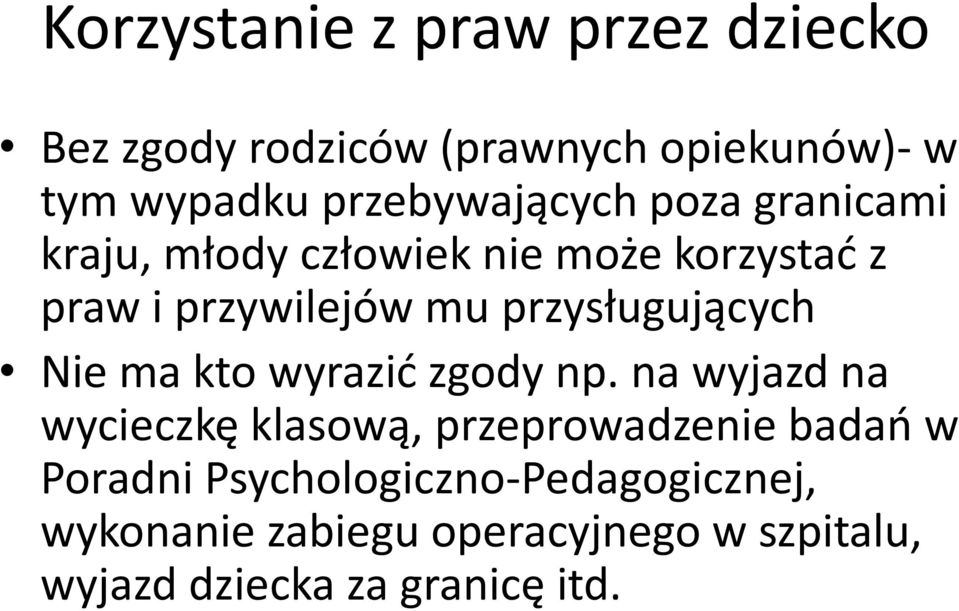 Korzystanie z praw przez dziecko

• Bez zgody rodziców (prawnych opiekunów)- w tym wypadku przebywających poza granicami kraju, młody człowiek nie może korzystać z praw i przywilejów mu przysługujących

• Nie ma kto wyrazić zgody np. na wyjazd na wycieczkę klasową, przeprowadzenie badań w Poradni Psychologiczno-Pedagogicznej, wykonanie zabiegu operacyjnego w szpitalu, wyjazd dziecka za granicę itd.